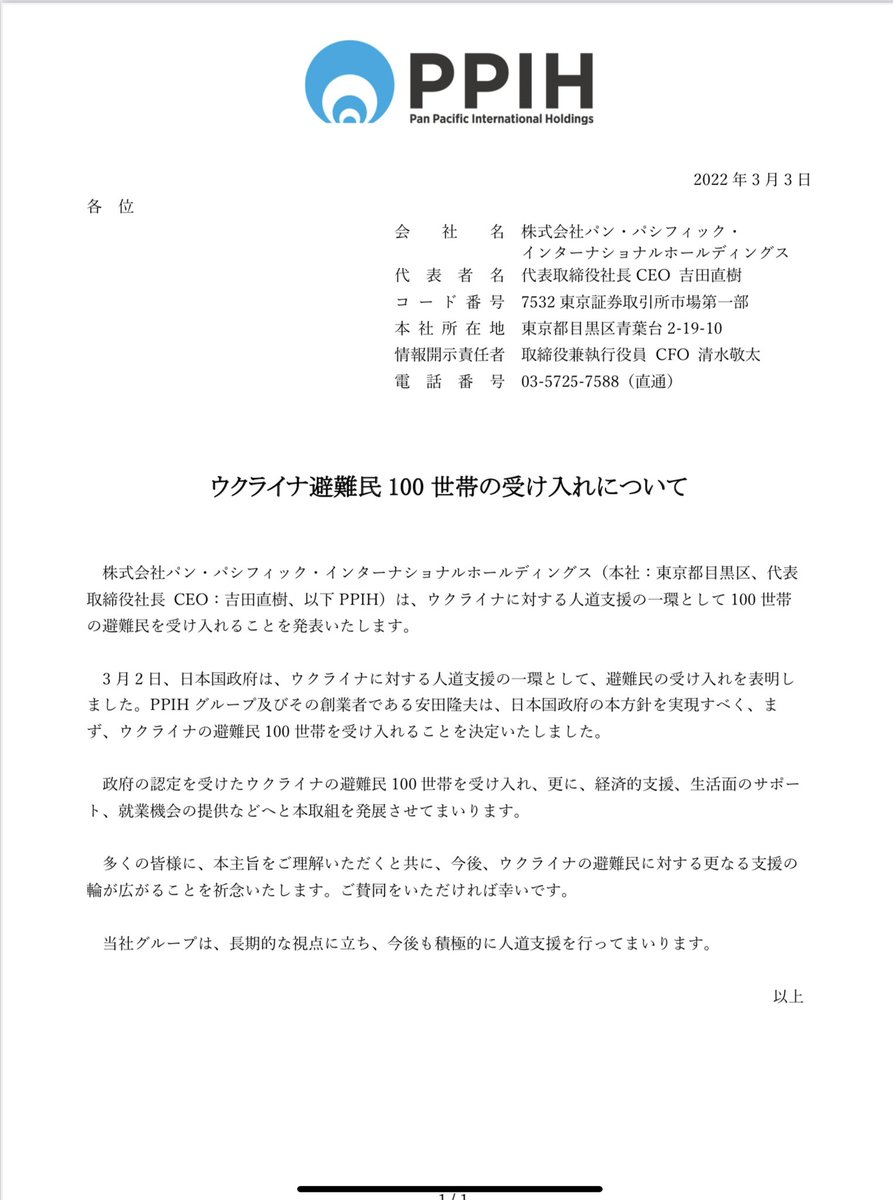 PPIH
Pan Pacific International Holdings

2022 年 3 月 3 日

各 位

会 社 名 株式会社パン・パシフィック・インターナショナルホールディングス
代 表 者 名 代表取締役社長 CEO 吉田直樹
コ ー ド 番 号 7532 東京証券取引所市場第一部
本 社 所 在 地 東京都目黒区青葉台 2-19-10
情報開示責任者 取締役兼執行役員 CFO 清水敬太
電 話 番 号 03-5725-7588（直通）

ウクライナ避難民 100 世帯の受け入れについて

株式会社パン・パシフィック・インターナショナルホールディングス（本社：東京都目黒区、代表取締役社長 CEO：吉田直樹、以下 PPIH）は、ウクライナに対する人道支援の一環として 100 世帯の避難民を受け入れることを発表いたします。

3 月 2 日、日本国政府は、ウクライナに対する人道支援の一環として、避難民の受け入れを表明しました。PPIH グループ及びその創業者である安田隆夫は、日本国政府の本方針を実現すべく、まず、ウクライナの避難民 100 世帯を受け入れることを決定いたしました。

政府の認定を受けたウクライナの避難民 100 世帯を受け入れ、更に、経済的支援、生活面のサポート、就業機会の提供などへと本取組を発展させてまいります。

多くの皆様に、本主旨をご理解いただくと共に、今後、ウクライナの避難民に対する更なる支援の輪が広がることを祈念いたします。ご賛同をいただければ幸いです。

当社グループは、長期的な視点に立ち、今後も積極的に人道支援を行ってまいります。

以上

1 / 1